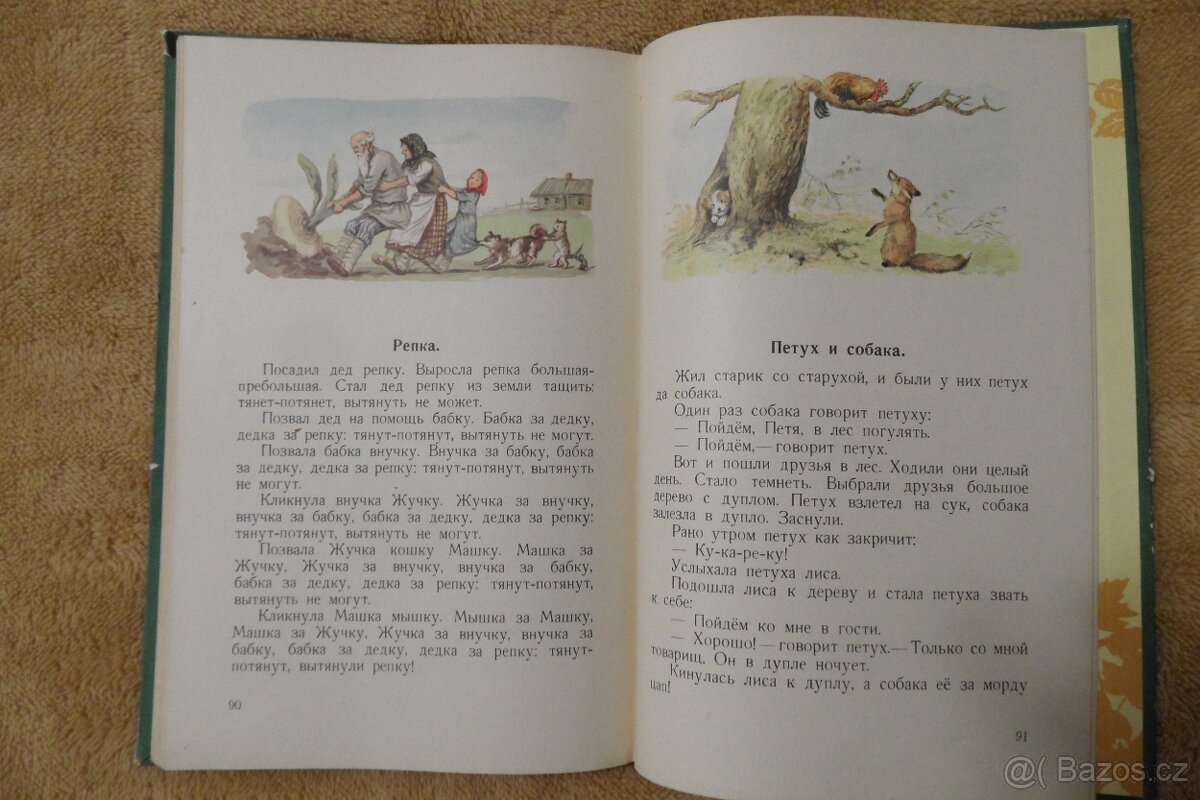 Репка.

Посадил дед репку. Выросла репка большая-пребольшая. Стал дед репку из земли тащить: тянет-потянет, вытянуть не может.

Позвал дед на помощь бабку. Бабка за дедку, дедка за репку: тянут-потянут, вытянуть не могут.

Позвала бабка внучку. Внучка за бабку, бабка за дедку, дедка за репку: тянут-потянут, вытянуть не могут.

Кликнула внучка Жучку. Жучка за внучку, внучка за бабку, бабка за дедку, дедка за репку: тянут-потянут, вытянуть не могут.

Позвала Жучка кошку Машку. Машка за Жучку, Жучка за внучку, внучка за бабку, бабка за дедку, дедка за репку: тянут-потянут, вытянуть не могут.

Кликнула Машка мышку. Мышка за Машку, Машка за Жучку, Жучка за внучку, внучка за бабку, бабка за дедку, дедка за репку: тянут-потянут, вытянули репку!

90

Петух и собака.

Жил старик со старухой, и были у них петух да собака.

Один раз собака говорит петуху:

— Пойдём, Петя, в лес погулять.

— Пойдём,— говорит петух.

Вот и пошли друзья в лес. Ходили они целый день. Стало темнеть. Выбрали друзья большое дерево с дуплом. Петух взлетел на сук, собака залезла в дупло. Заснули.

Рано утром петух как закричит:

— Ку-ка-ре-ку!

Услыхала петуха лиса.

Подошла лиса к дереву и стала петуха звать к себе:

— Пойдём ко мне в гости.

— Хорошо! — говорит петух.— Только со мной товарищ. Он в дупле ночует.

Кинулась лиса к дуплу, а собака её за морду цап!

91

@( Bazos.cz